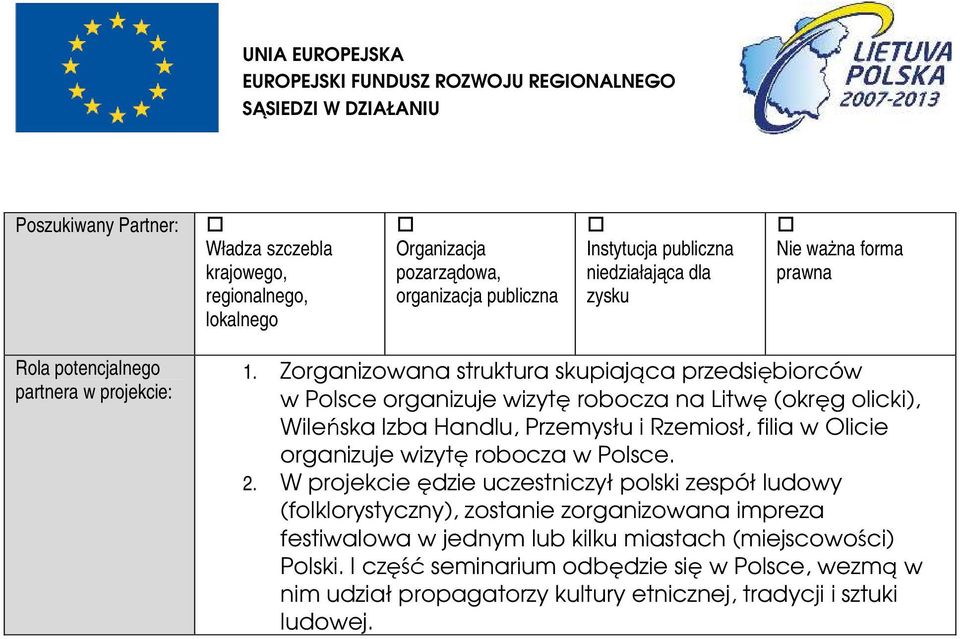 UNIA EUROPEJSKA
EUROPEJSKI FUNDUSZ ROZWOJU REGIONALNEGO
SĄSIEDZI W DZIAŁANIU

LIETUVA
POLSKA
2007-2013

| Poszukiwany Partner: | ☐ Władza szczebla krajowego, regionalnego, lokalnego | ☐ Organizacja pozarządowa, organizacja publiczna | ☐ Instytucja publiczna niedziałająca dla zysku | ☐ Nie ważna forma prawna |
|---|---|---|---|---|
| Rola potencjalnego partnera w projekcie: | 1. Zorganizowana struktura skupiająca przedsiębiorców w Polsce organizuje wizytę robocza na Litwę (okręg olicki), Wileńska Izba Handlu, Przemysłu i Rzemiosł, filia w Olicie organizuje wizytę robocza w Polsce. 2. W projekcie ędzie uczestniczył polski zespół ludowy (folklorystyczny), zostanie zorganizowana impreza festiwalowa w jednym lub kilku miastach (miejscowości) Polski. I część seminarium odbędzie się w Polsce, wezmą w nim udział propagatorzy kultury etnicznej, tradycji i sztuki ludowej. | | | |